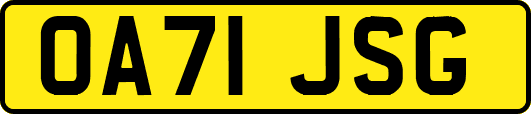 OA71 JSG